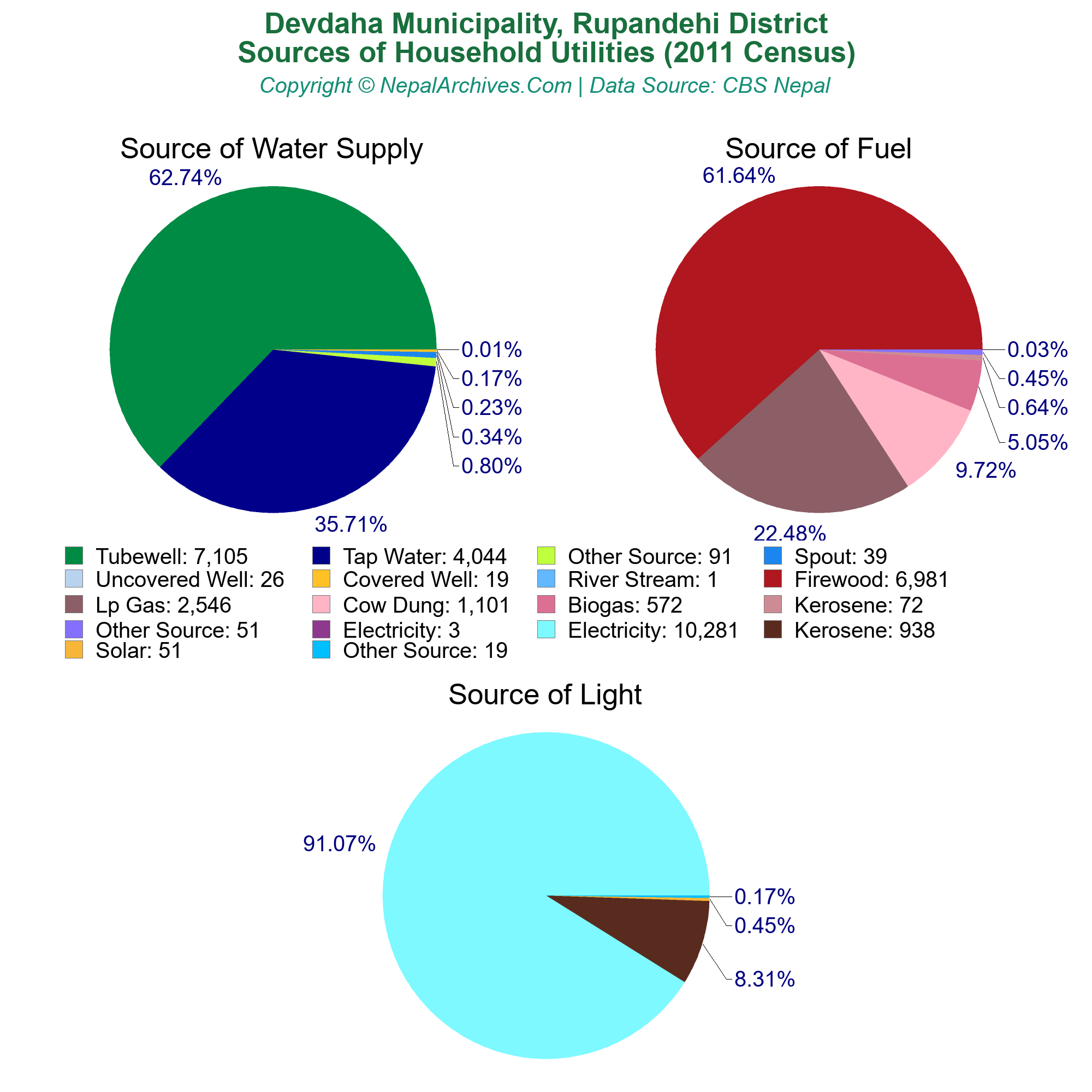 Devdaha Municipality, Rupandehi District
Sources of Household Utilities (2011 Census)
Copyright © NepalArchives.Com | Data Source: CBS Nepal

Source of Water Supply

62.74%
0.01%
0.17%
0.23%
0.34%
0.80%
35.71%

Source of Fuel

61.64%
0.03%
0.45%
0.64%
5.05%
9.72%
22.48%

Tubewell: 7,105
Tap Water: 4,044
Other Source: 91
Spout: 39
Uncovered Well: 26
Covered Well: 19
River Stream: 1
Firewood: 6,981
Lp Gas: 2,546
Cow Dung: 1,101
Biogas: 572
Kerosene: 72
Other Source: 51
Electricity: 3
Electricity: 10,281
Kerosene: 938
Solar: 51
Other Source: 19

Source of Light

91.07%
0.17%
0.45%
8.31%